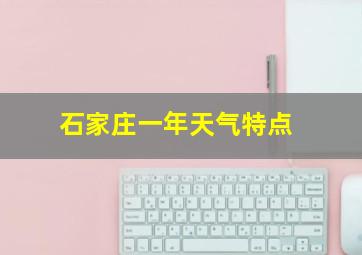 石家庄一年天气特点